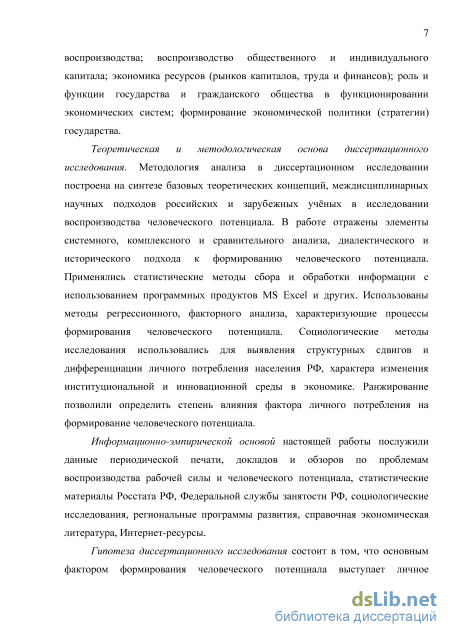 7

воспроизводства; воспроизводство общественного и индивидуального капитала; экономика ресурсов (рынков капиталов, труда и финансов); роль и функции государства и гражданского общества в функционировании экономических систем; формирование экономической политики (стратегии) государства.

Теоретическая и методологическая основа диссертационного исследования. Методология анализа в диссертационном исследовании построена на синтезе базовых теоретических концепций, междисциплинарных научных подходов российских и зарубежных учёных в исследовании воспроизводства человеческого потенциала. В работе отражены элементы системного, комплексного и сравнительного анализа, диалектического и исторического подхода к формированию человеческого потенциала. Применялись статистические методы сбора и обработки информации с использованием программных продуктов MS Excel и других. Использованы методы регрессионного, факторного анализа, характеризующие процессы формирования человеческого потенциала. Социологические методы исследования использовались для выявления структурных сдвигов и дифференциации личного потребления населения РФ, характера изменения институциональной и инновационной среды в экономике. Ранжирование позволили определить степень влияния фактора личного потребления на формирование человеческого потенциала.

Информационно-эмпирической основой настоящей работы послужили данные периодической печати, докладов и обзоров по проблемам воспроизводства рабочей силы и человеческого потенциала, статистические материалы Росстата РФ, Федеральной службы занятости РФ, социологические исследования, региональные программы развития, справочная экономическая литература, Интернет-ресурсы.

Гипотеза диссертационного исследования состоит в том, что основным фактором формирования человеческого потенциала выступает личное

dsLib.net
библиотека диссертаций